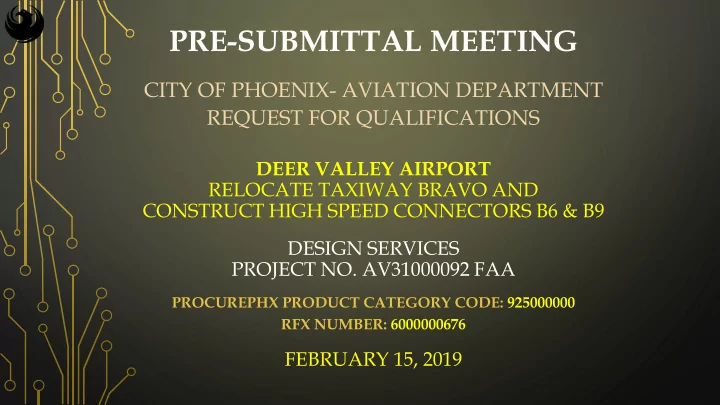 PRE-SUBMITTAL MEETING

CITY OF PHOENIX- AVIATION DEPARTMENT
REQUEST FOR QUALIFICATIONS

DEER VALLEY AIRPORT
RELOCATE TAXIWAY BRAVO AND
CONSTRUCT HIGH SPEED CONNECTORS B6 & B9

DESIGN SERVICES
PROJECT NO. AV31000092 FAA

PROCUREPHX PRODUCT CATEGORY CODE: 925000000
RFX NUMBER: 6000000676

FEBRUARY 15, 2019